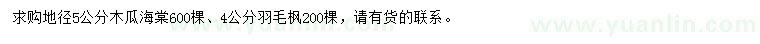 求购地径5公分木瓜海棠600棵、4公分羽毛枫200棵，请有货的联系。

www.yuanlin.com